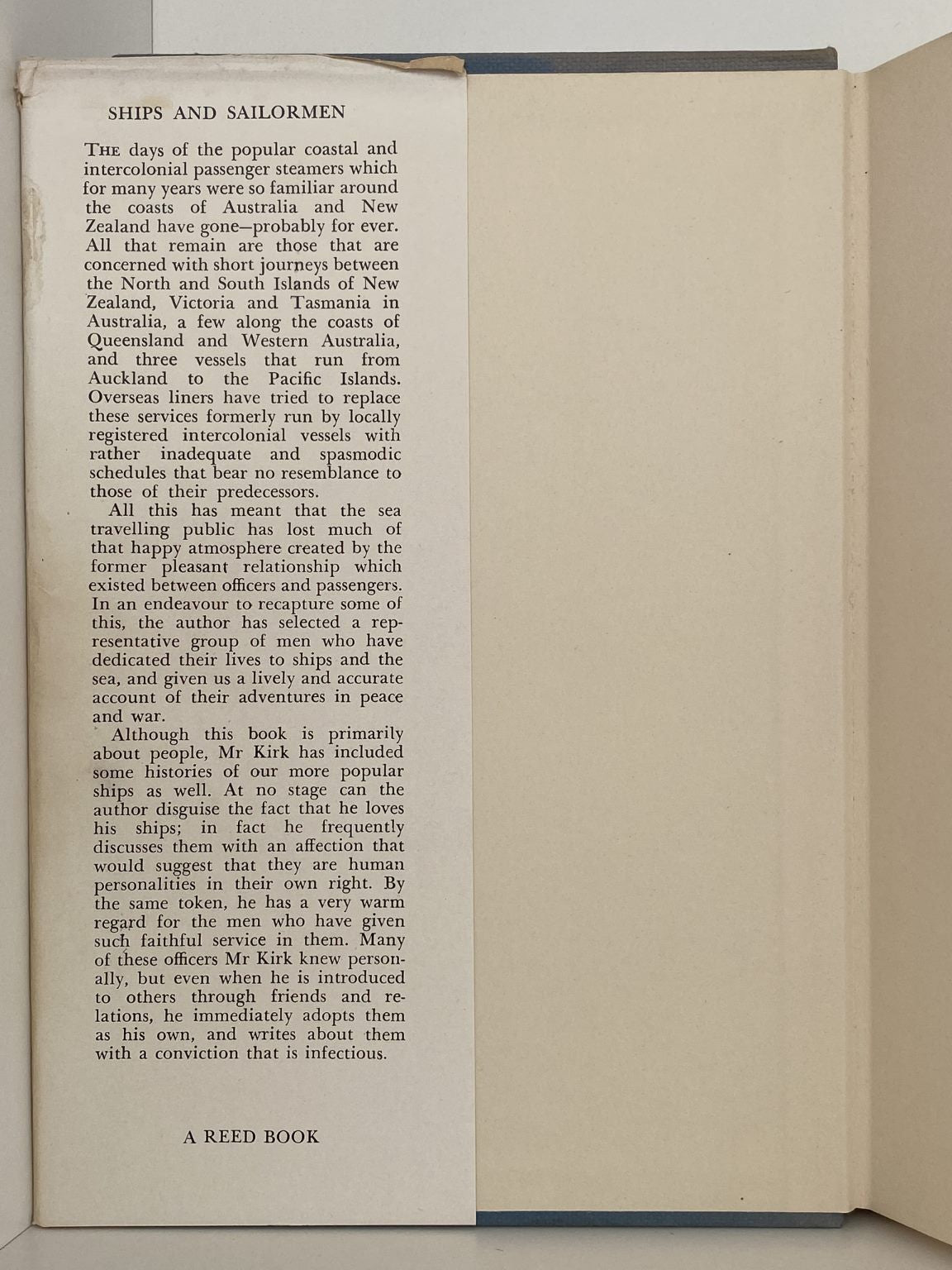 SHIPS AND SAILORMEN

THE days of the popular coastal and intercolonial passenger steamers which for many years were so familiar around the coasts of Australia and New Zealand have gone—probably for ever. All that remain are those that are concerned with short journeys between the North and South Islands of New Zealand, Victoria and Tasmania in Australia, a few along the coasts of Queensland and Western Australia, and three vessels that run from Auckland to the Pacific Islands. Overseas liners have tried to replace these services formerly run by locally registered intercolonial vessels with rather inadequate and spasmodic schedules that bear no resemblance to those of their predecessors.

All this has meant that the sea travelling public has lost much of that happy atmosphere created by the former pleasant relationship which existed between officers and passengers. In an endeavour to recapture some of this, the author has selected a representative group of men who have dedicated their lives to ships and the sea, and given us a lively and accurate account of their adventures in peace and war.

Although this book is primarily about people, Mr Kirk has included some histories of our more popular ships as well. At no stage can the author disguise the fact that he loves his ships; in fact he frequently discusses them with an affection that would suggest that they are human personalities in their own right. By the same token, he has a very warm regard for the men who have given such faithful service in them. Many of these officers Mr Kirk knew personally, but even when he is introduced to others through friends and relations, he immediately adopts them as his own, and writes about them with a conviction that is infectious.

A REED BOOK